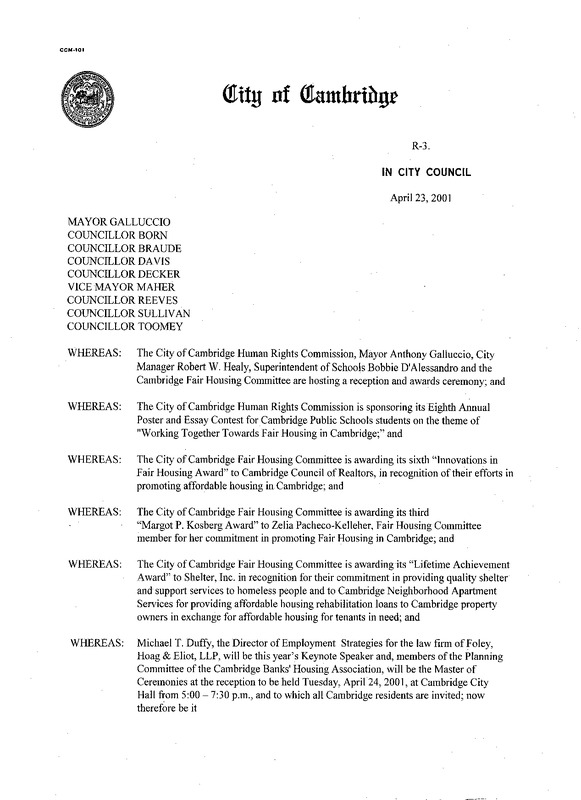 CCM-101

City of Cambridge

R-3.

IN CITY COUNCIL

April 23, 2001

MAYOR GALLUCCIO
COUNCILLOR BORN
COUNCILLOR BRAUDE
COUNCILLOR DAVIS
COUNCILLOR DECKER
VICE MAYOR MAHER
COUNCILLOR REEVES
COUNCILLOR SULLIVAN
COUNCILLOR TOOMEY

WHEREAS: The City of Cambridge Human Rights Commission, Mayor Anthony Galluccio, City Manager Robert W. Healy, Superintendent of Schools Bobbie D'Alessandro and the Cambridge Fair Housing Committee are hosting a reception and awards ceremony; and

WHEREAS: The City of Cambridge Human Rights Commission is sponsoring its Eighth Annual Poster and Essay Contest for Cambridge Public Schools students on the theme of "Working Together Towards Fair Housing in Cambridge;" and

WHEREAS: The City of Cambridge Fair Housing Committee is awarding its sixth "Innovations in Fair Housing Award" to Cambridge Council of Realtors, in recognition of their efforts in promoting affordable housing in Cambridge; and

WHEREAS: The City of Cambridge Fair Housing Committee is awarding its third "Margot P. Kosberg Award" to Zelia Pacheco-Kelleher, Fair Housing Committee member for her commitment in promoting Fair Housing in Cambridge; and

WHEREAS: The City of Cambridge Fair Housing Committee is awarding its "Lifetime Achievement Award" to Shelter, Inc. in recognition for their commitment in providing quality shelter and support services to homeless people and to Cambridge Neighborhood Apartment Services for providing affordable housing rehabilitation loans to Cambridge property owners in exchange for affordable housing for tenants in need; and

WHEREAS: Michael T. Duffy, the Director of Employment Strategies for the law firm of Foley, Hoag & Eliot, LLP, will be this year's Keynote Speaker and, members of the Planning Committee of the Cambridge Banks' Housing Association, will be the Master of Ceremonies at the reception to be held Tuesday, April 24, 2001, at Cambridge City Hall from 5:00 – 7:30 p.m., and to which all Cambridge residents are invited; now therefore be it